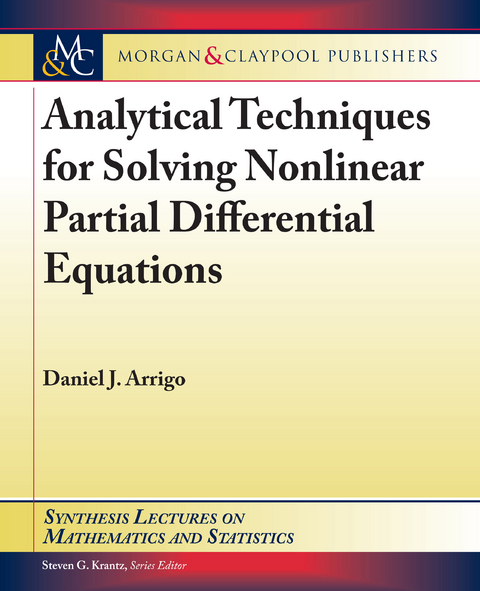 M&C MORGAN & CLAYPOOL PUBLISHERS

Analytical Techniques for Solving Nonlinear Partial Differential Equations

Daniel J. Arrigo

SYNTHESIS LECTURES ON MATHEMATICS AND STATISTICS

Steven G. Krantz, Series Editor